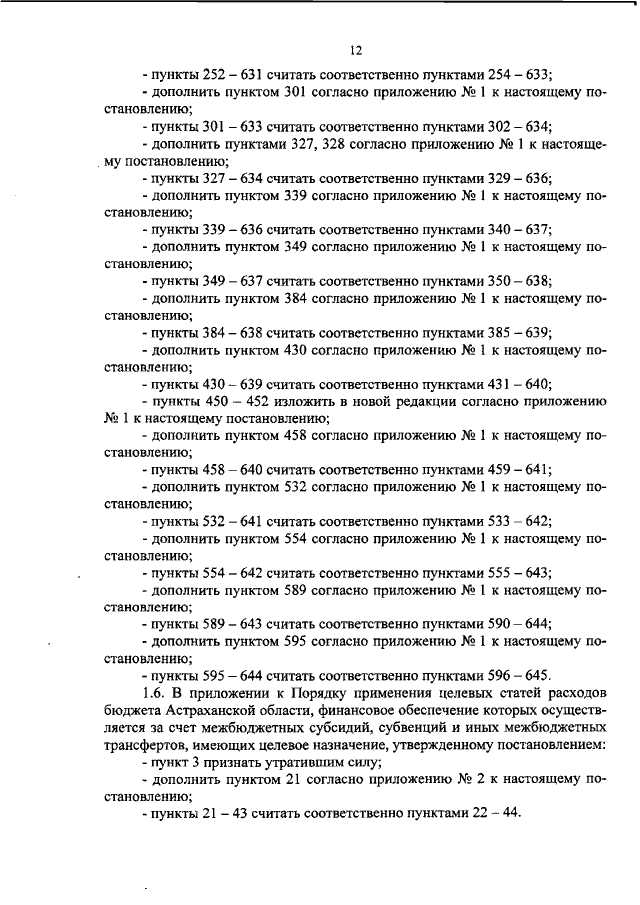 12

- пункты 252 – 631 считать соответственно пунктами 254 – 633;

- дополнить пунктом 301 согласно приложению № 1 к настоящему постановлению;

- пункты 301 – 633 считать соответственно пунктами 302 – 634;

- дополнить пунктами 327, 328 согласно приложению № 1 к настоящему постановлению;

- пункты 327 – 634 считать соответственно пунктами 329 – 636;

- дополнить пунктом 339 согласно приложению № 1 к настоящему постановлению;

- пункты 339 – 636 считать соответственно пунктами 340 – 637;

- дополнить пунктом 349 согласно приложению № 1 к настоящему постановлению;

- пункты 349 – 637 считать соответственно пунктами 350 – 638;

- дополнить пунктом 384 согласно приложению № 1 к настоящему постановлению;

- пункты 384 – 638 считать соответственно пунктами 385 – 639;

- дополнить пунктом 430 согласно приложению № 1 к настоящему постановлению;

- пункты 430 – 639 считать соответственно пунктами 431 – 640;

- пункты 450 – 452 изложить в новой редакции согласно приложению № 1 к настоящему постановлению;

- дополнить пунктом 458 согласно приложению № 1 к настоящему постановлению;

- пункты 458 – 640 считать соответственно пунктами 459 – 641;

- дополнить пунктом 532 согласно приложению № 1 к настоящему постановлению;

- пункты 532 – 641 считать соответственно пунктами 533 – 642;

- дополнить пунктом 554 согласно приложению № 1 к настоящему постановлению;

- пункты 554 – 642 считать соответственно пунктами 555 – 643;

- дополнить пунктом 589 согласно приложению № 1 к настоящему постановлению;

- пункты 589 – 643 считать соответственно пунктами 590 – 644;

- дополнить пунктом 595 согласно приложению № 1 к настоящему постановлению;

- пункты 595 – 644 считать соответственно пунктами 596 – 645.

1.6. В приложении к Порядку применения целевых статей расходов бюджета Астраханской области, финансовое обеспечение которых осуществляется за счет межбюджетных субсидий, субвенций и иных межбюджетных трансфертов, имеющих целевое назначение, утвержденному постановлением:

- пункт 3 признать утратившим силу;

- дополнить пунктом 21 согласно приложению № 2 к настоящему постановлению;

- пункты 21 – 43 считать соответственно пунктами 22 – 44.